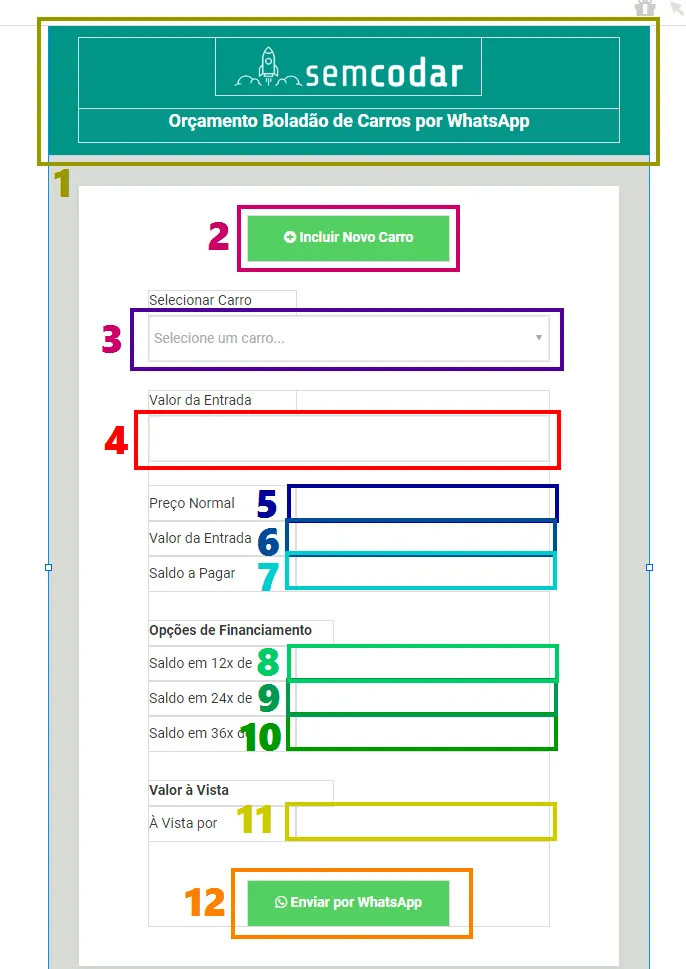 semcodar

Orçamento Boladão de Carros por WhatsApp

1

2 Incluir Novo Carro

Selecionar Carro

3 Selecione um carro...

Valor da Entrada

4

Preço Normal 5

Valor da Entrada 6

Saldo a Pagar 7

Opções de Financiamento

Saldo em 12x de 8

Saldo em 24x de 9

Saldo em 36x d 10

Valor à Vista

À Vista por 11

12 Enviar por WhatsApp